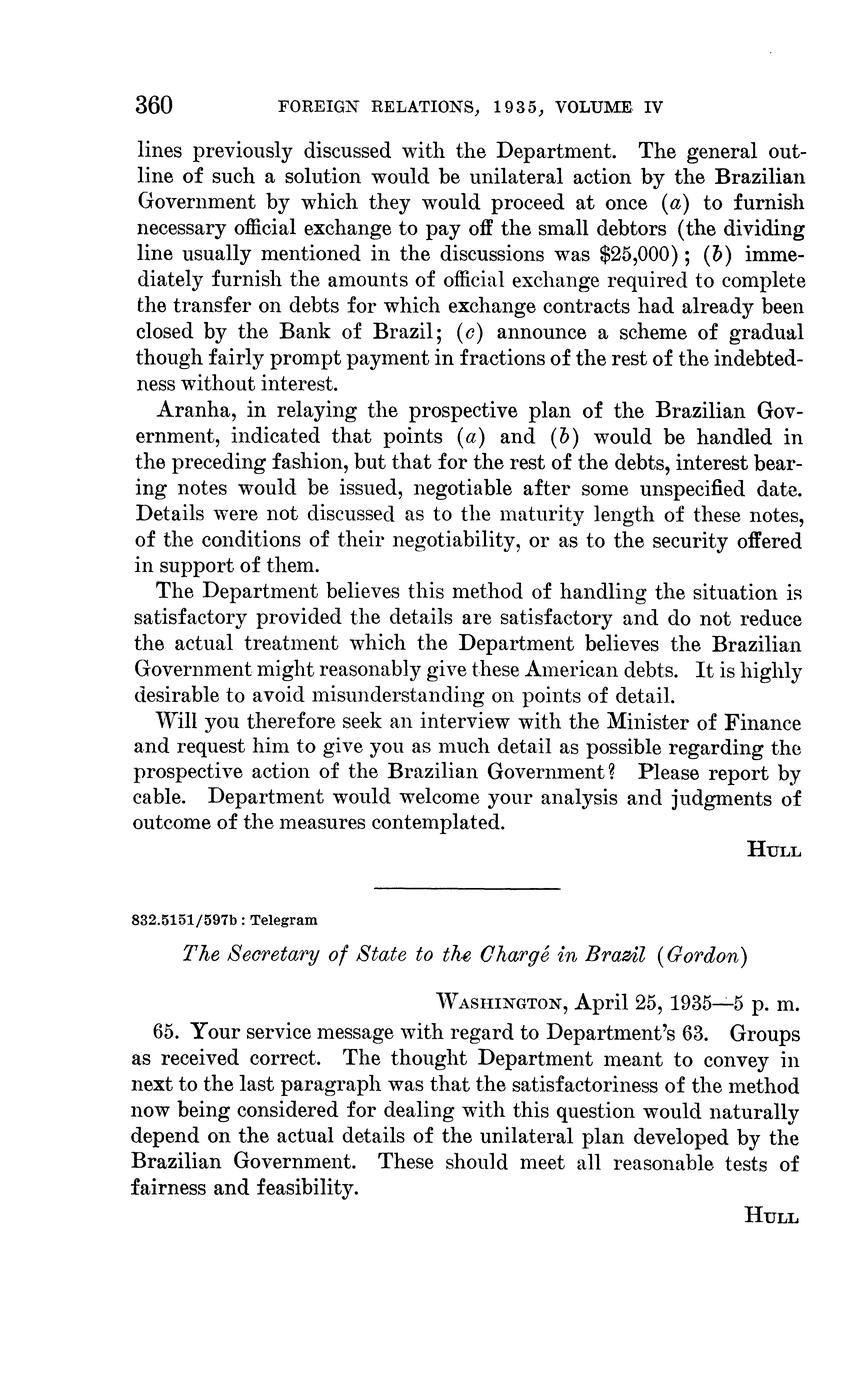 360 FOREIGN RELATIONS, 1935, VOLUME IV

lines previously discussed with the Department. The general outline of such a solution would be unilateral action by the Brazilian Government by which they would proceed at once (a) to furnish necessary official exchange to pay off the small debtors (the dividing line usually mentioned in the discussions was $25,000); (b) immediately furnish the amounts of official exchange required to complete the transfer on debts for which exchange contracts had already been closed by the Bank of Brazil; (c) announce a scheme of gradual though fairly prompt payment in fractions of the rest of the indebtedness without interest.

Aranha, in relaying the prospective plan of the Brazilian Government, indicated that points (a) and (b) would be handled in the preceding fashion, but that for the rest of the debts, interest bearing notes would be issued, negotiable after some unspecified date. Details were not discussed as to the maturity length of these notes, of the conditions of their negotiability, or as to the security offered in support of them.

The Department believes this method of handling the situation is satisfactory provided the details are satisfactory and do not reduce the actual treatment which the Department believes the Brazilian Government might reasonably give these American debts. It is highly desirable to avoid misunderstanding on points of detail.

Will you therefore seek an interview with the Minister of Finance and request him to give you as much detail as possible regarding the prospective action of the Brazilian Government? Please report by cable. Department would welcome your analysis and judgments of outcome of the measures contemplated.

HULL

832.5151/597b : Telegram

The Secretary of State to the Chargé in Brazil (Gordon)

WASHINGTON, April 25, 1935—5 p. m.

65. Your service message with regard to Department's 63. Groups as received correct. The thought Department meant to convey in next to the last paragraph was that the satisfactoriness of the method now being considered for dealing with this question would naturally depend on the actual details of the unilateral plan developed by the Brazilian Government. These should meet all reasonable tests of fairness and feasibility.

HULL